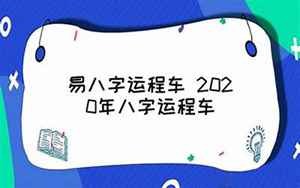 易八字运程车 2020年八字运程车